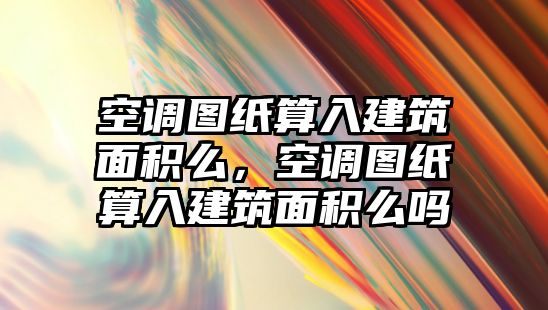 空调图纸算入建筑面积么，空调图纸算入建筑面积么吗